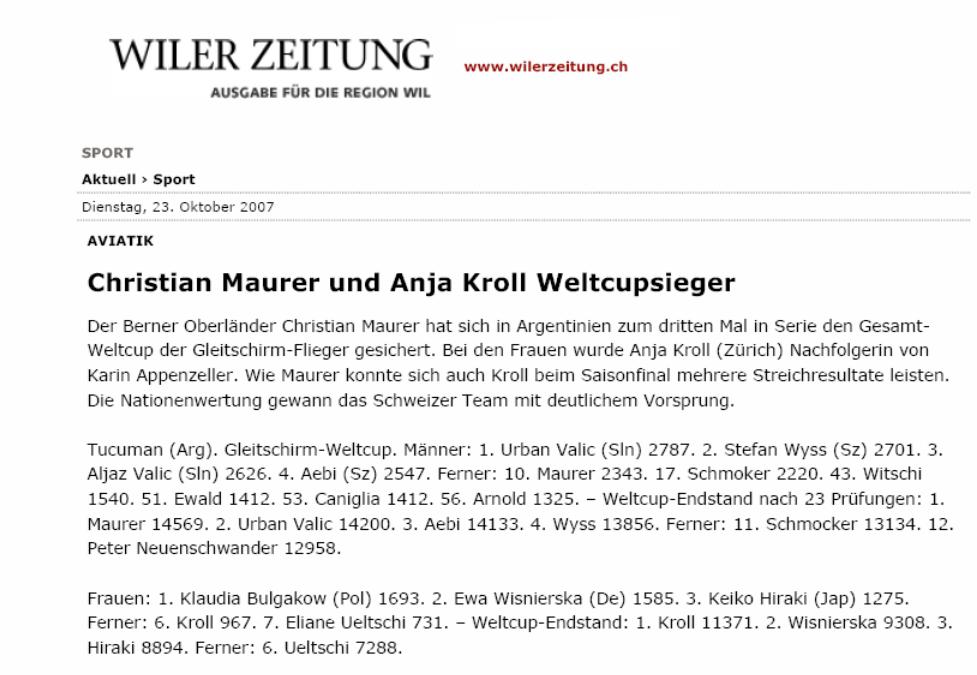 WILER ZEITUNG
AUSGABE FÜR DIE REGION WIL

www.wilerzeitung.ch

SPORT

Aktuell › Sport

Dienstag, 23. Oktober 2007

AVIATIK

Christian Maurer und Anja Kroll Weltcupsieger

Der Berner Oberländer Christian Maurer hat sich in Argentinien zum dritten Mal in Serie den Gesamt-Weltcup der Gleitschirm-Flieger gesichert. Bei den Frauen wurde Anja Kroll (Zürich) Nachfolgerin von Karin Appenzeller. Wie Maurer konnte sich auch Kroll beim Saisonfinal mehrere Streichresultate leisten. Die Nationenwertung gewann das Schweizer Team mit deutlichem Vorsprung.

Tucuman (Arg). Gleitschirm-Weltcup. Männer: 1. Urban Valic (Sln) 2787. 2. Stefan Wyss (Sz) 2701. 3. Aljaz Valic (Sln) 2626. 4. Aebi (Sz) 2547. Ferner: 10. Maurer 2343. 17. Schmoker 2220. 43. Witschi 1540. 51. Ewald 1412. 53. Caniglia 1412. 56. Arnold 1325. – Weltcup-Endstand nach 23 Prüfungen: 1. Maurer 14569. 2. Urban Valic 14200. 3. Aebi 14133. 4. Wyss 13856. Ferner: 11. Schmocker 13134. 12. Peter Neuenschwander 12958.

Frauen: 1. Klaudia Bulgakow (Pol) 1693. 2. Ewa Wisnierska (De) 1585. 3. Keiko Hiraki (Jap) 1275. Ferner: 6. Kroll 967. 7. Eliane Ueltschi 731. – Weltcup-Endstand: 1. Kroll 11371. 2. Wisnierska 9308. 3. Hiraki 8894. Ferner: 6. Ueltschi 7288.